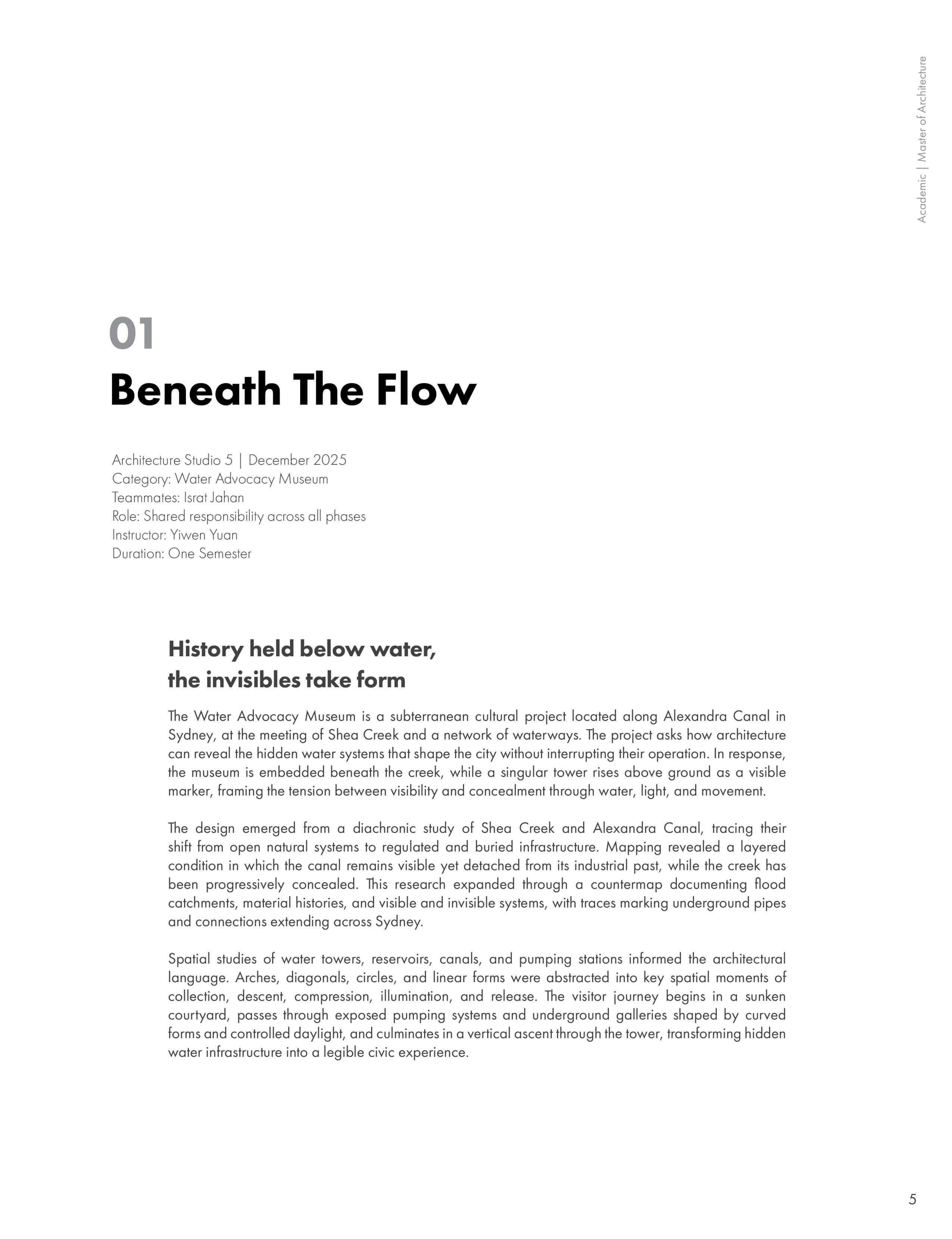 Academic | Master of Architecture

01
Beneath The Flow

Architecture Studio 5 | December 2025
Category: Water Advocacy Museum
Teammates: Israt Jahan
Role: Shared responsibility across all phases
Instructor: Yiwen Yuan
Duration: One Semester

History held below water, the invisibles take form

The Water Advocacy Museum is a subterranean cultural project located along Alexandra Canal in Sydney, at the meeting of Shea Creek and a network of waterways. The project asks how architecture can reveal the hidden water systems that shape the city without interrupting their operation. In response, the museum is embedded beneath the creek, while a singular tower rises above ground as a visible marker, framing the tension between visibility and concealment through water, light, and movement.

The design emerged from a diachronic study of Shea Creek and Alexandra Canal, tracing their shift from open natural systems to regulated and buried infrastructure. Mapping revealed a layered condition in which the canal remains visible yet detached from its industrial past, while the creek has been progressively concealed. This research expanded through a countermap documenting flood catchments, material histories, and visible and invisible systems, with traces marking underground pipes and connections extending across Sydney.

Spatial studies of water towers, reservoirs, canals, and pumping stations informed the architectural language. Arches, diagonals, circles, and linear forms were abstracted into key spatial moments of collection, descent, compression, illumination, and release. The visitor journey begins in a sunken courtyard, passes through exposed pumping systems and underground galleries shaped by curved forms and controlled daylight, and culminates in a vertical ascent through the tower, transforming hidden water infrastructure into a legible civic experience.

5